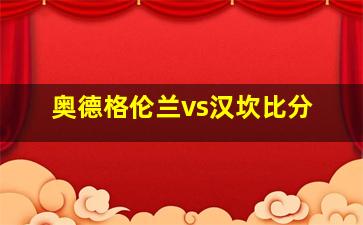 奥德格伦兰vs汉坎比分